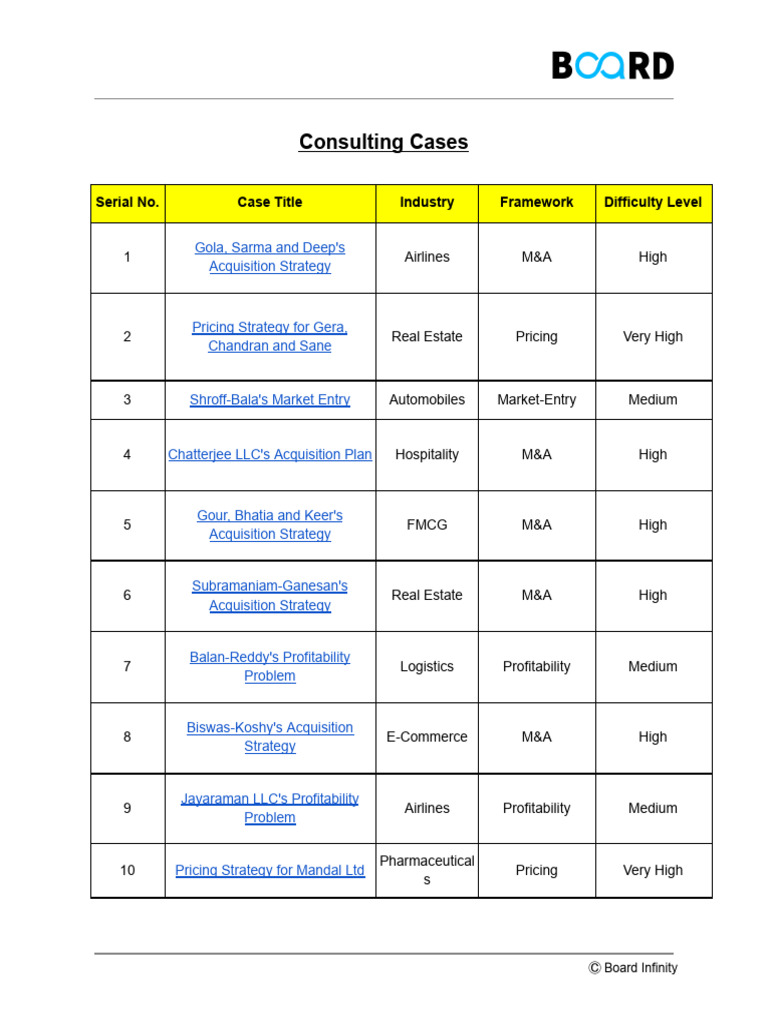 BOARD

Consulting Cases

| Serial No. | Case Title | Industry | Framework | Difficulty Level |
|---|---|---|---|---|
| 1 | Gola, Sarma and Deep's Acquisition Strategy | Airlines | M&A | High |
| 2 | Pricing Strategy for Gera, Chandran and Sane | Real Estate | Pricing | Very High |
| 3 | Shroff-Bala's Market Entry | Automobiles | Market-Entry | Medium |
| 4 | Chatterjee LLC's Acquisition Plan | Hospitality | M&A | High |
| 5 | Gour, Bhatia and Keer's Acquisition Strategy | FMCG | M&A | High |
| 6 | Subramaniam-Ganesan's Acquisition Strategy | Real Estate | M&A | High |
| 7 | Balan-Reddy's Profitability Problem | Logistics | Profitability | Medium |
| 8 | Biswas-Koshy's Acquisition Strategy | E-Commerce | M&A | High |
| 9 | Jayaraman LLC's Profitability Problem | Airlines | Profitability | Medium |
| 10 | Pricing Strategy for Mandal Ltd | Pharmaceuticals | Pricing | Very High |

© Board Infinity